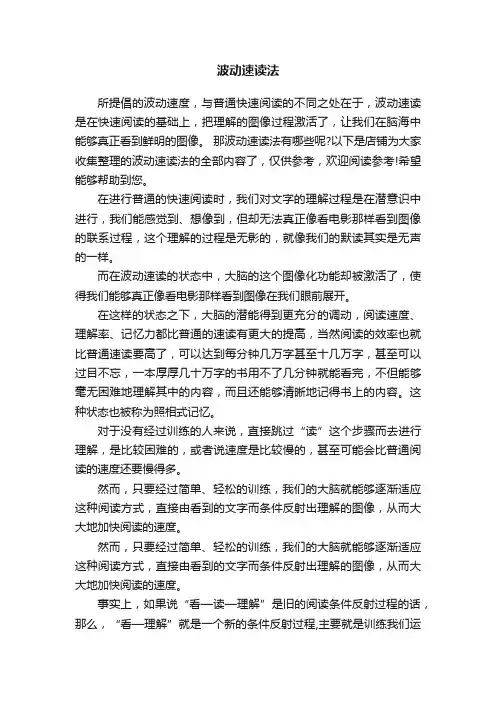 波动速读法

所提倡的波动速度，与普通快速阅读的不同之处在于，波动速读是在快速阅读的基础上，把理解的图像过程激活了，让我们在脑海中能够真正看到鲜明的图像。 那波动速读法有哪些呢?以下是店铺为大家收集整理的波动速读法的全部内容了，仅供参考，欢迎阅读参考!希望能够帮助到您。

在进行普通的快速阅读时，我们对文字的理解过程是在潜意识中进行，我们能感觉到、想像到，但却无法真正像看电影那样看到图像的联系过程，这个理解的过程是无影的，就像我们的默读其实是无声的一样。

而在波动速读的状态中，大脑的这个图像化功能却被激活了，使得我们能够真正像看电影那样看到图像在我们眼前展开。

在这样的状态之下，大脑的潜能得到更充分的调动，阅读速度、理解率、记忆力都比普通的速读有更大的提高，当然阅读的效率也就比普通速读要高了，可以达到每分钟几万字甚至十几万字，甚至可以过目不忘，一本厚厚几十万字的书用不了几分钟就能看完，不但能够毫无困难地理解其中的内容，而且还能够清晰地记得书上的内容。这种状态也被称为照相式记忆。

对于没有经过训练的人来说，直接跳过“读”这个步骤而去进行理解，是比较困难的，或者说速度是比较慢的，甚至可能会比普通阅读的速度还要慢得多。

然而，只要经过简单、轻松的训练，我们的大脑就能够逐渐适应这种阅读方式，直接由看到的文字而条件反射出理解的图像，从而大大地加快阅读的速度。

然而，只要经过简单、轻松的训练，我们的大脑就能够逐渐适应这种阅读方式，直接由看到的文字而条件反射出理解的图像，从而大大地加快阅读的速度。

事实上，如果说“看—读—理解”是旧的阅读条件反射过程的话，那么，“看—理解”就是一个新的条件反射过程,主要就是训练我们运